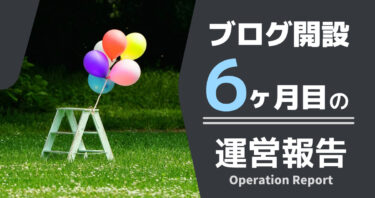 ブログ開設
6ヶ月目の
運営報告
Operation Report